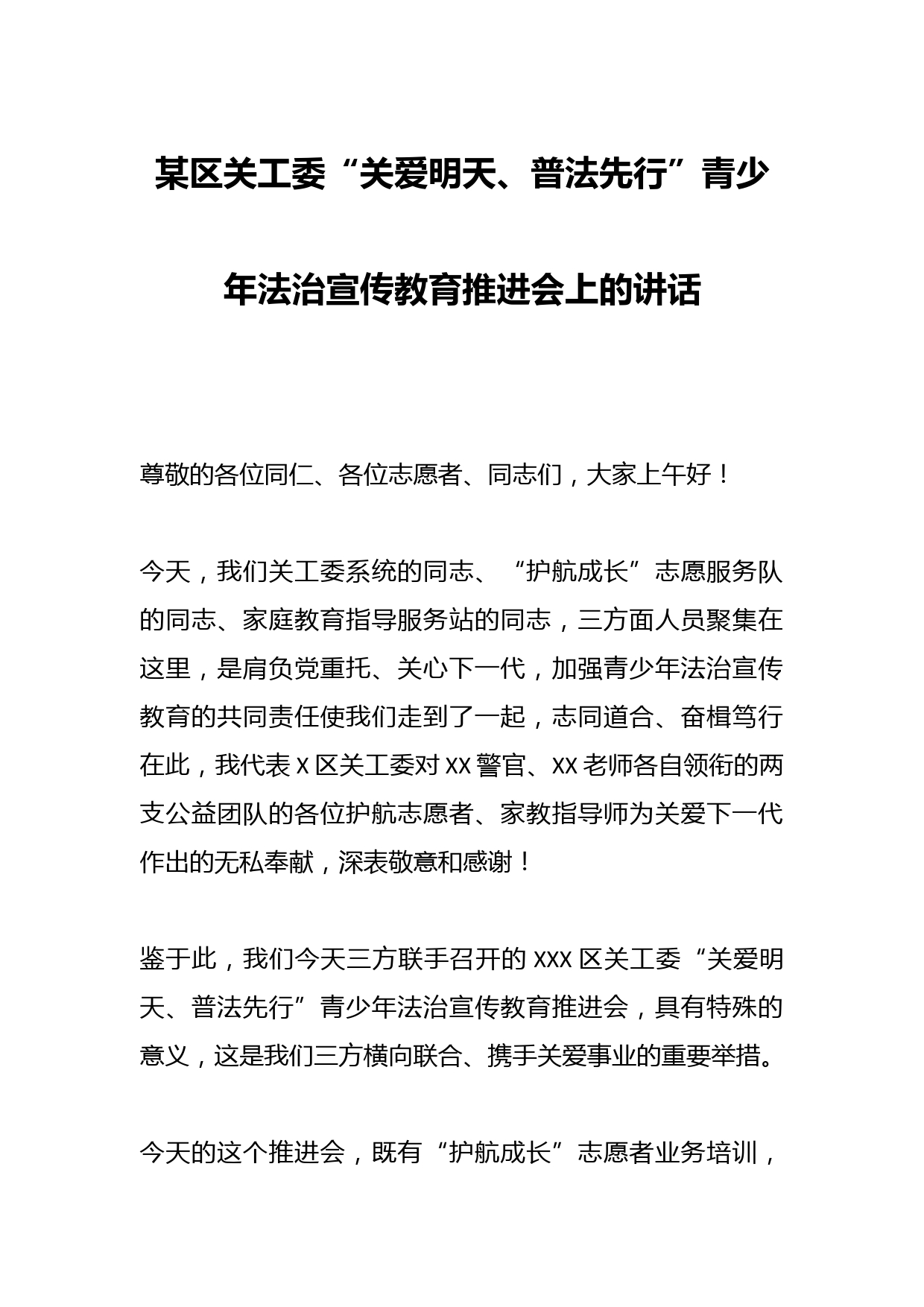 某区关工委“关爱明天、普法先行”青少年法治宣传教育推进会上的讲话

尊敬的各位同仁、各位志愿者、同志们，大家上午好！

今天，我们关工委系统的同志、“护航成长”志愿服务队的同志、家庭教育指导服务站的同志，三方面人员聚集在这里，是肩负党重托、关心下一代，加强青少年法治宣传教育的共同责任使我们走到了一起，志同道合、奋楫笃行在此，我代表 X 区关工委对 XX 警官、XX 老师各自领衔的两支公益团队的各位护航志愿者、家教指导师为关爱下一代作出的无私奉献，深表敬意和感谢！

鉴于此，我们今天三方联手召开的 XXX 区关工委“关爱明天、普法先行”青少年法治宣传教育推进会，具有特殊的意义，这是我们三方横向联合、携手关爱事业的重要举措。

今天的这个推进会，既有“护航成长”志愿者业务培训，